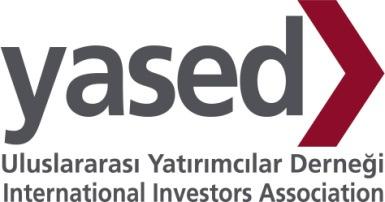 yased
Uluslararası Yatırımcılar Derneği
International Investors Association